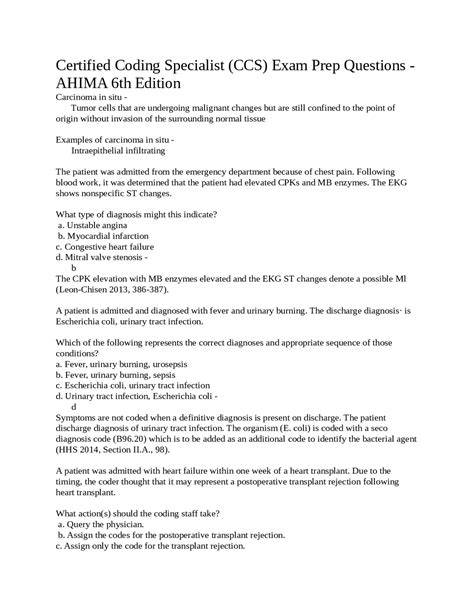 Certified Coding Specialist (CCS) Exam Prep Questions - AHIMA 6th Edition

Carcinoma in situ -

Tumor cells that are undergoing malignant changes but are still confined to the point of origin without invasion of the surrounding normal tissue

Examples of carcinoma in situ -

Intraepithelial infiltrating

The patient was admitted from the emergency department because of chest pain. Following blood work, it was determined that the patient had elevated CPKs and MB enzymes. The EKG shows nonspecific ST changes.

What type of diagnosis might this indicate?
a. Unstable angina
b. Myocardial infarction
c. Congestive heart failure
d. Mitral valve stenosis -
b
The CPK elevation with MB enzymes elevated and the EKG ST changes denote a possible Ml (Leon-Chisen 2013, 386-387).

A patient is admitted and diagnosed with fever and urinary burning. The discharge diagnosis· is Escherichia coli, urinary tract infection.

Which of the following represents the correct diagnoses and appropriate sequence of those conditions?
a. Fever, urinary burning, urosepsis
b. Fever, urinary burning, sepsis
c. Escherichia coli, urinary tract infection
d. Urinary tract infection, Escherichia coli -
d
Symptoms are not coded when a definitive diagnosis is present on discharge. The patient discharge diagnosis of urinary tract infection. The organism (E. coli) is coded with a seco diagnosis code (B96.20) which is to be added as an additional code to identify the bacterial agent (HHS 2014, Section II.A., 98).

A patient was admitted with heart failure within one week of a heart transplant. Due to the timing, the coder thought that it may represent a postoperative transplant rejection following heart transplant.

What action(s) should the coding staff take?
a. Query the physician.
b. Assign the codes for the postoperative transplant rejection.
c. Assign only the code for the transplant rejection.